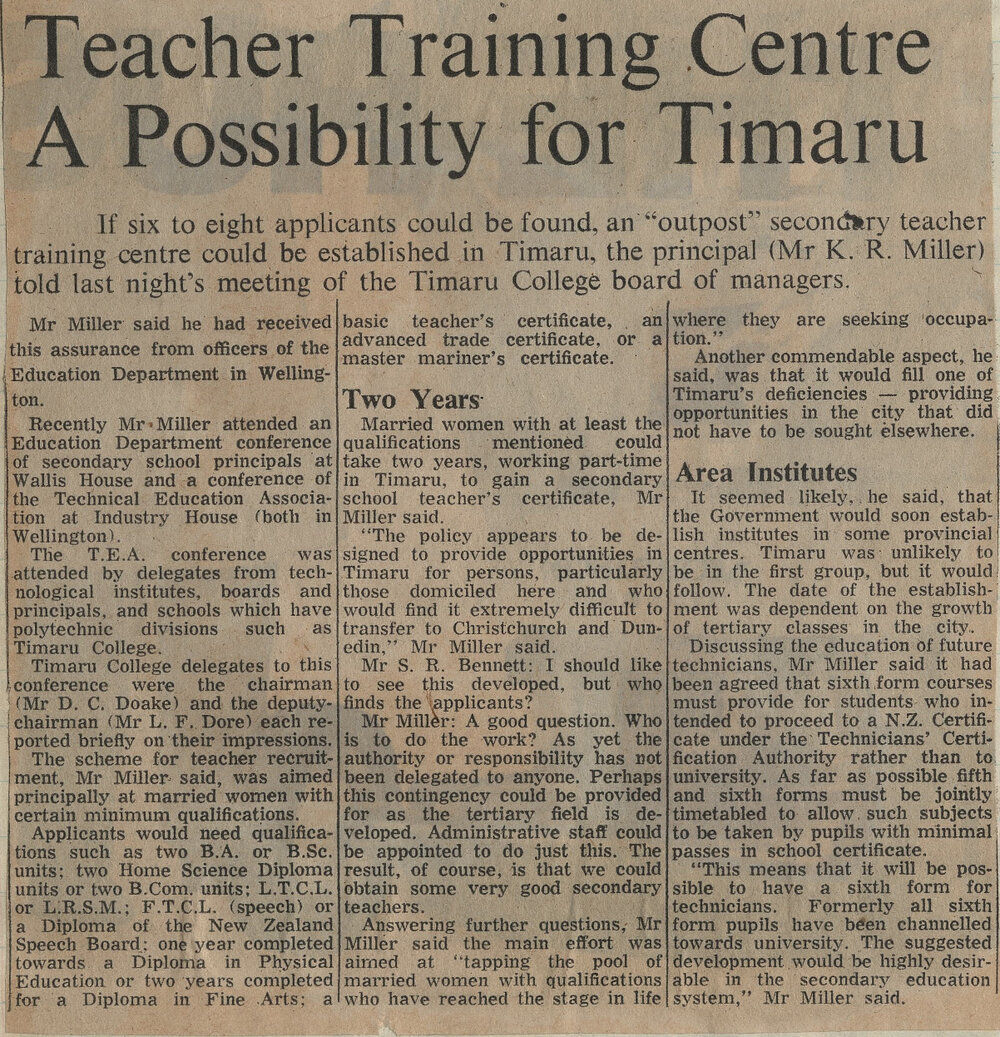 Teacher Training Centre A Possibility for Timaru

If six to eight applicants could be found, an "outpost" secondary teacher training centre could be established in Timaru, the principal (Mr K. R. Miller) told last night's meeting of the Timaru College board of managers.

Mr Miller said he had received this assurance from officers of the Education Department in Wellington.

Recently Mr Miller attended an Education Department conference of secondary school principals at Wallis House and a conference of the Technical Education Association at Industry House (both in Wellington).

The T.E.A. conference was attended by delegates from technological institutes, boards and principals, and schools which have polytechnic divisions such as Timaru College.

Timaru College delegates to this conference were the chairman (Mr D. C. Doake) and the deputy-chairman (Mr L. F. Dore) each reported briefly on their impressions.

The scheme for teacher recruitment, Mr Miller said, was aimed principally at married women with certain minimum qualifications.

Applicants would need qualifications such as two B.A. or B.Sc. units; two Home Science Diploma units or two B.Com. units; L.T.C.L. or L.R.S.M.; F.T.C.L. (speech) or a Diploma of the New Zealand Speech Board; one year completed towards a Diploma in Physical Education or two years completed for a Diploma in Fine Arts; a basic teacher's certificate, an advanced trade certificate, or a master mariner's certificate.

Two Years

Married women with at least the qualifications mentioned could take two years, working part-time in Timaru, to gain a secondary school teacher's certificate, Mr Miller said.

"The policy appears to be designed to provide opportunities in Timaru for persons, particularly those domiciled here and who would find it extremely difficult to transfer to Christchurch and Dunedin," Mr Miller said.

Mr S. R. Bennett: I should like to see this developed, but who finds the applicants?

Mr Miller: A good question. Who is to do the work? As yet the authority or responsibility has not been delegated to anyone. Perhaps this contingency could be provided for as the tertiary field is developed. Administrative staff could be appointed to do just this. The result, of course, is that we could obtain some very good secondary teachers.

Answering further questions, Mr Miller said the main effort was aimed at "tapping the pool of married women with qualifications who have reached the stage in life where they are seeking occupation."

Another commendable aspect, he said, was that it would fill one of Timaru's deficiencies — providing opportunities in the city that did not have to be sought elsewhere.

Area Institutes

It seemed likely, he said, that the Government would soon establish institutes in some provincial centres. Timaru was unlikely to be in the first group, but it would follow. The date of the establishment was dependent on the growth of tertiary classes in the city.

Discussing the education of future technicians, Mr Miller said it had been agreed that sixth form courses must provide for students who intended to proceed to a N.Z. Certificate under the Technicians' Certification Authority rather than to university. As far as possible fifth and sixth forms must be jointly timetabled to allow such subjects to be taken by pupils with minimal passes in school certificate.

"This means that it will be possible to have a sixth form for technicians. Formerly all sixth form pupils have been channelled towards university. The suggested development would be highly desirable in the secondary education system," Mr Miller said.